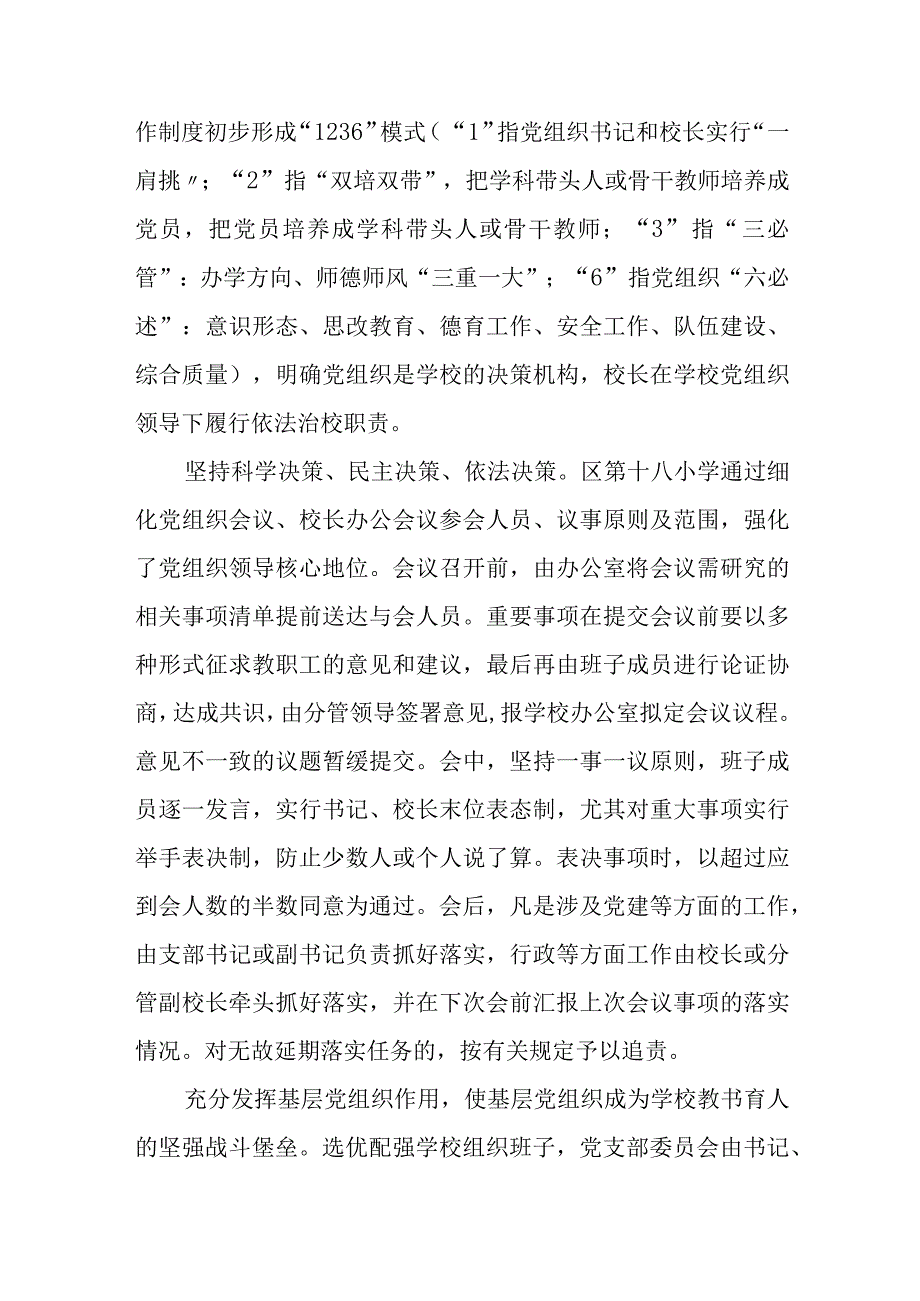 作制度初步形成“1236”模式（“1”指党组织书记和校长实行“一肩挑〃；“2”指“双培双带”，把学科带头人或骨干教师培养成党员，把党员培养成学科带头人或骨干教师；“3”指“三必管”：办学方向、师德师风“三重一大”；“6”指党组织“六必述”：意识形态、思改教育、德育工作、安全工作、队伍建设、综合质量），明确党组织是学校的决策机构，校长在学校党组织领导下履行依法治校职责。

坚持科学决策、民主决策、依法决策。区第十八小学通过细化党组织会议、校长办公会议参会人员、议事原则及范围，强化了党组织领导核心地位。会议召开前，由办公室将会议需研究的相关事项清单提前送达与会人员。重要事项在提交会议前要以多种形式征求教职工的意见和建议，最后再由班子成员进行论证协商，达成共识，由分管领导签署意见，报学校办公室拟定会议议程。意见不一致的议题暂缓提交。会中，坚持一事一议原则，班子成员逐一发言，实行书记、校长末位表态制，尤其对重大事项实行举手表决制，防止少数人或个人说了算。表决事项时，以超过应到会人数的半数同意为通过。会后，凡是涉及党建等方面的工作，由支部书记或副书记负责抓好落实，行政等方面工作由校长或分管副校长牵头抓好落实，并在下次会前汇报上次会议事项的落实情况。对无故延期落实任务的，按有关规定予以追责。

充分发挥基层党组织作用，使基层党组织成为学校教书育人的坚强战斗堡垒。选优配强学校组织班子，党支部委员会由书记、